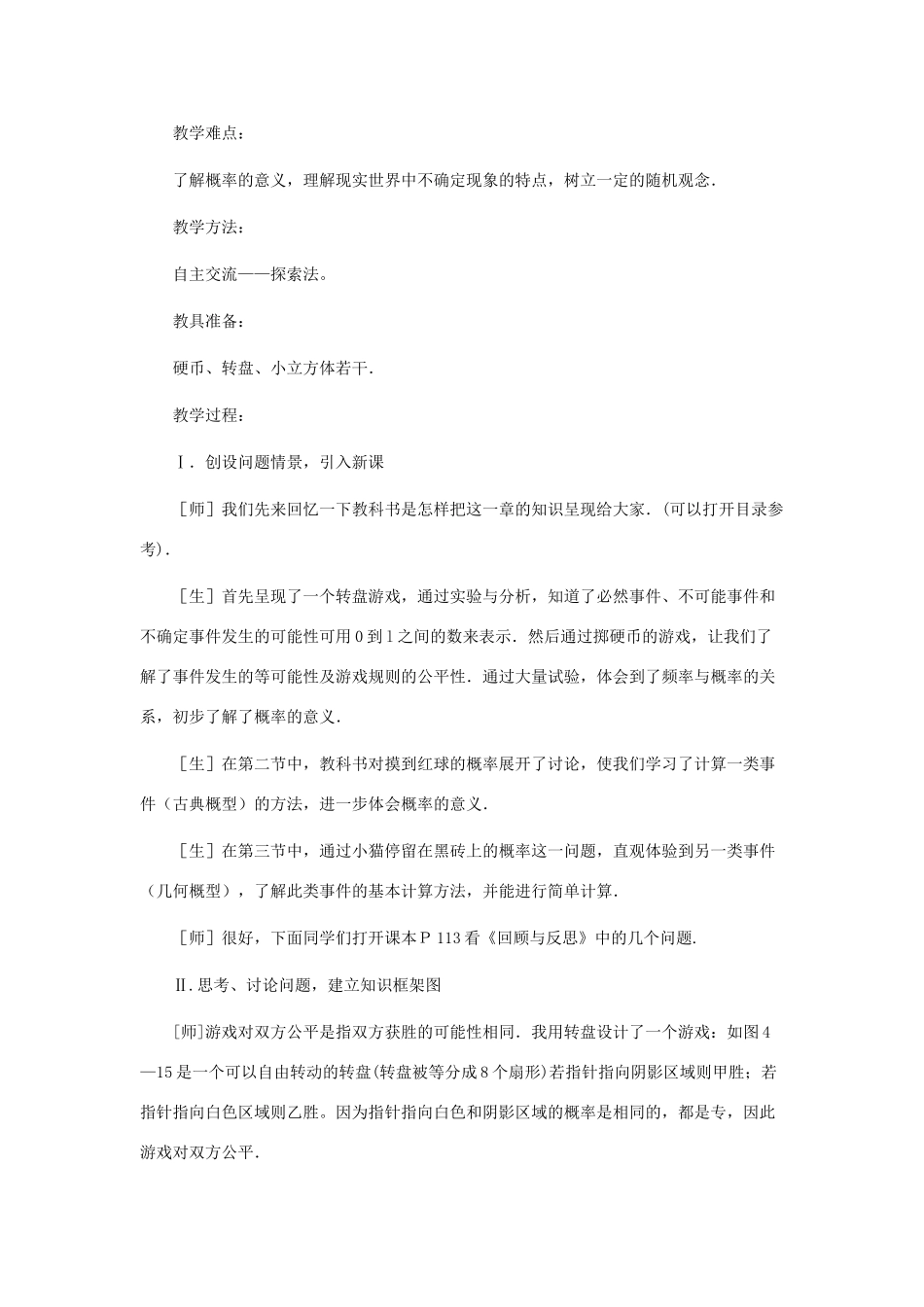 教学难点：

了解概率的意义，理解现实世界中不确定现象的特点，树立一定的随机观念.

教学方法：

自主交流——探索法。

教具准备：

硬币、转盘、小立方体若干.

教学过程：

Ⅰ．创设问题情景，引入新课

［师］我们先来回忆一下教科书是怎样把这一章的知识呈现给大家.（可以打开目录参考）.

［生］首先呈现了一个转盘游戏，通过实验与分析，知道了必然事件、不可能事件和不确定事件发生的可能性可用 0 到 1 之间的数来表示．然后通过掷硬币的游戏，让我们了解了事件发生的等可能性及游戏规则的公平性．通过大量试验，体会到了频率与概率的关系，初步了解了概率的意义.

［生］在第二节中，教科书对摸到红球的概率展开了讨论，使我们学习了计算一类事件（古典概型）的方法，进一步体会概率的意义.

［生］在第三节中，通过小猫停留在黑砖上的概率这一问题，直观体验到另一类事件（几何概型），了解此类事件的基本计算方法，并能进行简单计算.

［师］很好，下面同学们打开课本 P 113 看《回顾与反思》中的几个问题.

Ⅱ．思考、讨论问题，建立知识框架图

[师]游戏对双方公平是指双方获胜的可能性相同．我用转盘设计了一个游戏：如图 4—15 是一个可以自由转动的转盘(转盘被等分成 8 个扇形)若指针指向阴影区域则甲胜；若指针指向白色区域则乙胜。因为指针指向白色和阴影区域的概率是相同的，都是专，因此游戏对双方公平.